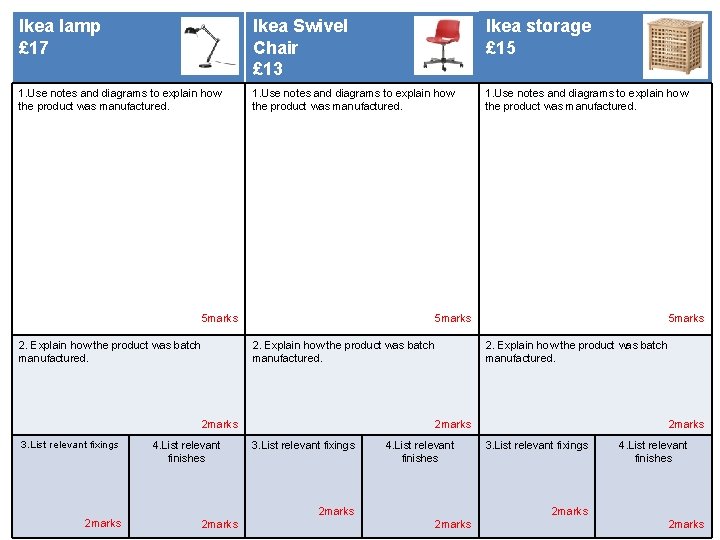 Ikea lamp
£17

1.Use notes and diagrams to explain how the product was manufactured.

5marks

2. Explain how the product was batch manufactured.

2marks

3.List relevant fixings

2marks

4.List relevant finishes

2marks

Ikea Swivel Chair
£13

1.Use notes and diagrams to explain how the product was manufactured.

5marks

2. Explain how the product was batch manufactured.

2marks

3.List relevant fixings

2marks

4.List relevant finishes

2marks

Ikea storage
£15

1.Use notes and diagrams to explain how the product was manufactured.

5marks

2. Explain how the product was batch manufactured.

2marks

3.List relevant fixings

2marks

4.List relevant finishes

2marks